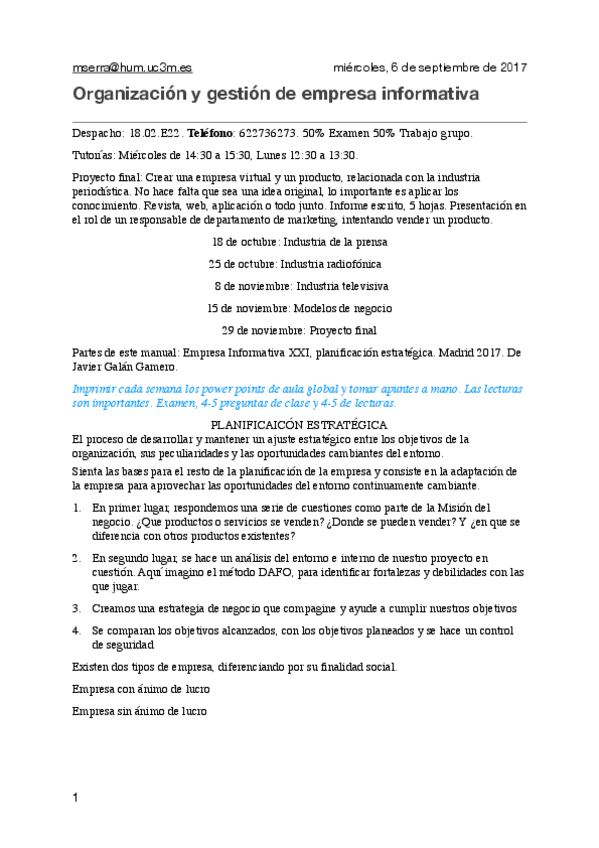 mserra@hum.uc3m.es miércoles, 6 de septiembre de 2017

Organización y gestión de empresa informativa

Despacho: 18.02.E22. Teléfono: 622736273. 50% Examen 50% Trabajo grupo.

Tutorías: Miércoles de 14:30 a 15:30, Lunes 12:30 a 13:30.

Proyecto final: Crear una empresa virtual y un producto, relacionada con la industria periodística. No hace falta que sea una idea original, lo importante es aplicar los conocimiento. Revista, web, aplicación o todo junto. Informe escrito, 5 hojas. Presentación en el rol de un responsable de departamento de marketing, intentando vender un producto.

18 de octubre: Industria de la prensa

25 de octubre: Industria radiofónica

8 de noviembre: Industria televisiva

15 de noviembre: Modelos de negocio

29 de noviembre: Proyecto final

Partes de este manual: Empresa Informativa XXI, planificación estratégica. Madrid 2017. De Javier Galán Gamero.

Imprimir cada semana los power points de aula global y tomar apuntes a mano. Las lecturas son importantes. Examen, 4-5 preguntas de clase y 4-5 de lecturas.

PLANIFICAICÓN ESTRATÉGICA

El proceso de desarrollar y mantener un ajuste estratégico entre los objetivos de la organización, sus peculiaridades y las oportunidades cambiantes del entorno.

Sienta las bases para el resto de la planificación de la empresa y consiste en la adaptación de la empresa para aprovechar las oportunidades del entorno continuamente cambiante.

1. En primer lugar, respondemos una serie de cuestiones como parte de la Misión del negocio. ¿Que productos o servicios se venden? ¿Donde se pueden vender? Y ¿en que se diferencia con otros productos existentes?

2. En segundo lugar, se hace un análisis del entorno e interno de nuestro proyecto en cuestión. Aquí imagino el método DAFO, para identificar fortalezas y debilidades con las que jugar.

3. Creamos una estrategia de negocio que compagine y ayude a cumplir nuestros objetivos

4. Se comparan los objetivos alcanzados, con los objetivos planeados y se hace un control de seguridad

Existen dos tipos de empresa, diferenciando por su finalidad social.

Empresa con ánimo de lucro

Empresa sin ánimo de lucro

1